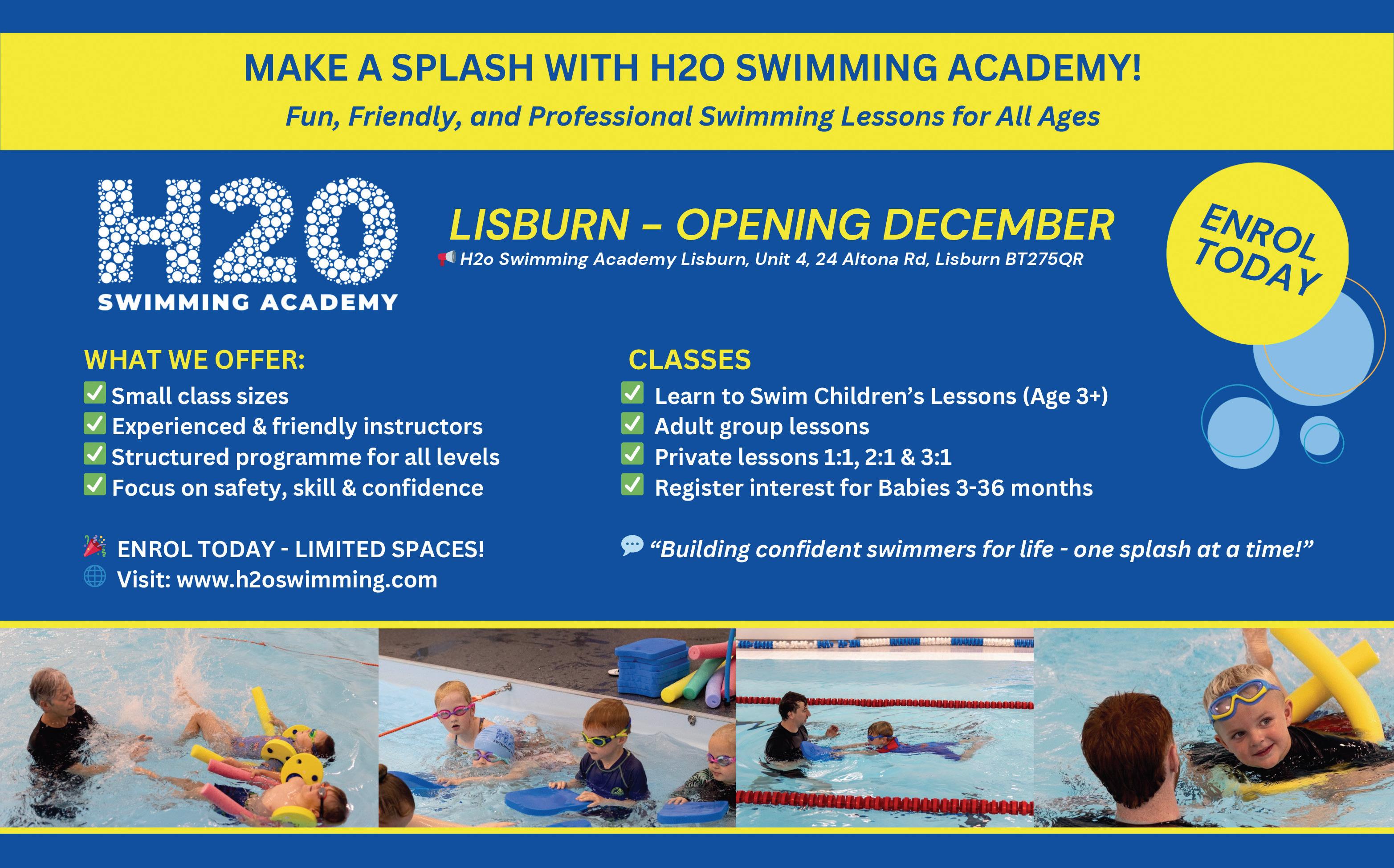 MAKE A SPLASH WITH H2O SWIMMING ACADEMY!

Fun, Friendly, and Professional Swimming Lessons for All Ages

H2O
SWIMMING ACADEMY

LISBURN – OPENING DECEMBER

H2o Swimming Academy Lisburn, Unit 4, 24 Altona Rd, Lisburn BT275QR

ENROL TODAY

WHAT WE OFFER:
☑ Small class sizes
☑ Experienced & friendly instructors
☑ Structured programme for all levels
☑ Focus on safety, skill & confidence

ENROL TODAY - LIMITED SPACES!
Visit: www.h2oswimming.com

CLASSES
☑ Learn to Swim Children's Lessons (Age 3+)
☑ Adult group lessons
☑ Private lessons 1:1, 2:1 & 3:1
☑ Register interest for Babies 3-36 months

"Building confident swimmers for life - one splash at a time!"